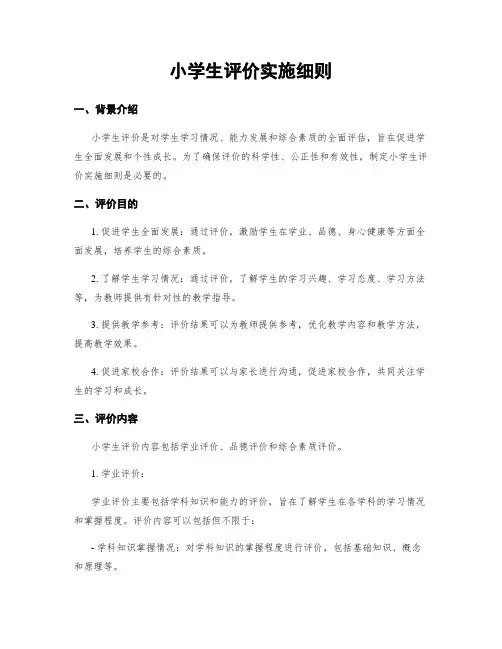 小学生评价实施细则

一、背景介绍

小学生评价是对学生学习情况、能力发展和综合素质的全面评估，旨在促进学生全面发展和个性成长。为了确保评价的科学性、公正性和有效性，制定小学生评价实施细则是必要的。

二、评价目的

1. 促进学生全面发展：通过评价，激励学生在学业、品德、身心健康等方面全面发展，培养学生的综合素质。

2. 了解学生学习情况：通过评价，了解学生的学习兴趣、学习态度、学习方法等，为教师提供有针对性的教学指导。

3. 提供教学参考：评价结果可以为教师提供参考，优化教学内容和教学方法，提高教学效果。

4. 促进家校合作：评价结果可以与家长进行沟通，促进家校合作，共同关注学生的学习和成长。

三、评价内容

小学生评价内容包括学业评价、品德评价和综合素质评价。

1. 学业评价：

学业评价主要包括学科知识和能力的评价，旨在了解学生在各学科的学习情况和掌握程度。评价内容可以包括但不限于：

- 学科知识掌握情况：对学科知识的掌握程度进行评价，包括基础知识、概念和原理等。